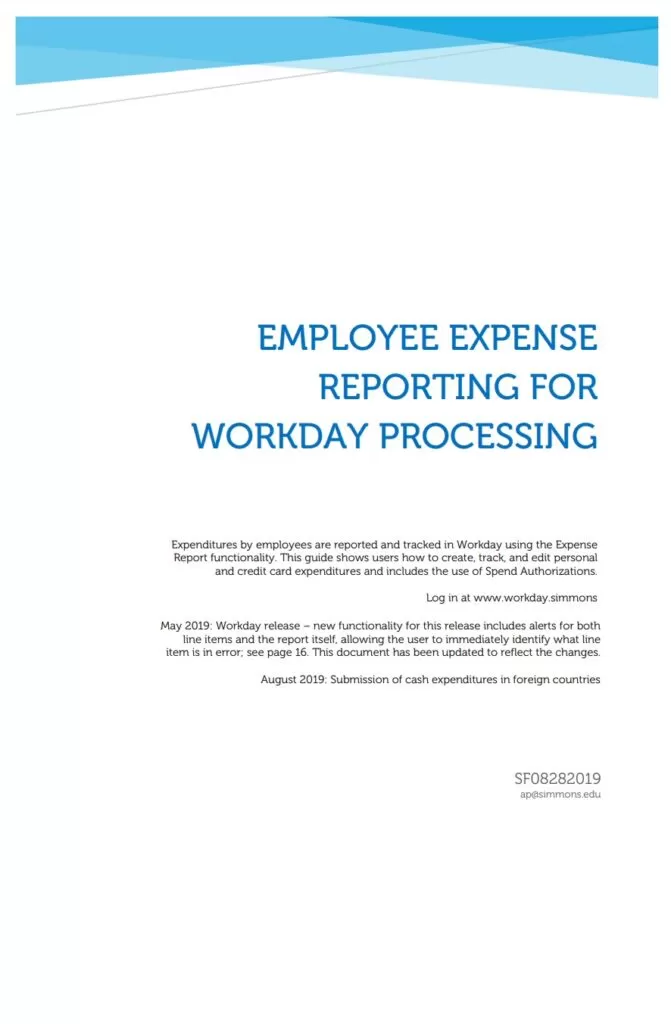 EMPLOYEE EXPENSE REPORTING FOR WORKDAY PROCESSING

Expenditures by employees are reported and tracked in Workday using the Expense Report functionality. This guide shows users how to create, track, and edit personal and credit card expenditures and includes the use of Spend Authorizations.

Log in at www.workday.simmons

May 2019: Workday release – new functionality for this release includes alerts for both line items and the report itself, allowing the user to immediately identify what line item is in error; see page 16. This document has been updated to reflect the changes.

August 2019: Submission of cash expenditures in foreign countries

SF08282019
ap@simmons.edu